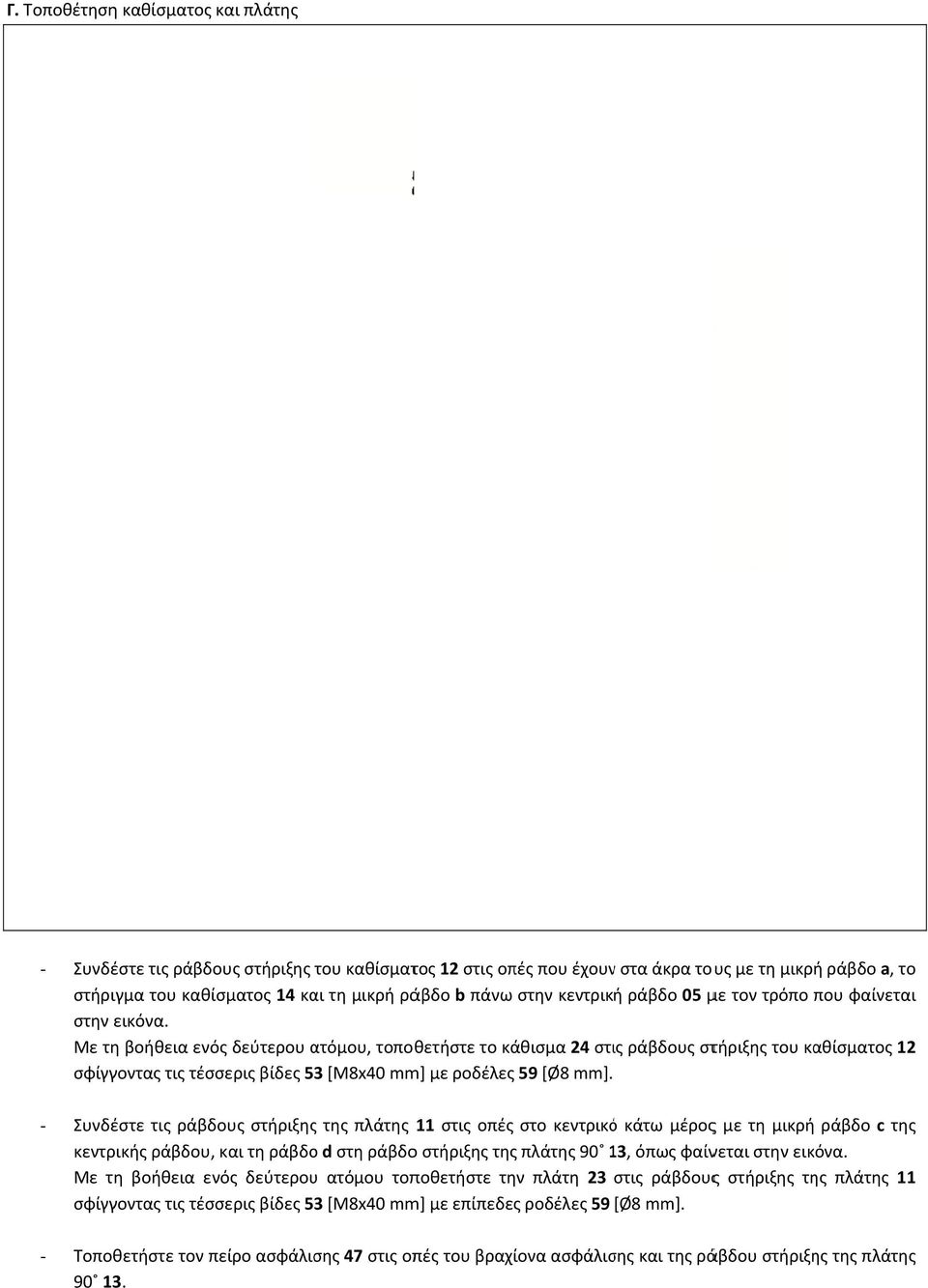 Γ. Τοποθέτηση καθίσματος και πλάτης

- Συνδέστε τις ράβδους στήριξης του καθίσματος 12 στις οπές που έχουν στα άκρα τους με τη μικρή ράβδο a, το στήριγμα του καθίσματος 14 και τη μικρή ράβδο b πάνω στην κεντρική ράβδο 05 με τον τρόπο που φαίνεται στην εικόνα.
Με τη βοήθεια ενός δεύτερου ατόμου, τοποθετήστε το κάθισμα 24 στις ράβδους στήριξης του καθίσματος 12 σφίγγοντας τις τέσσερις βίδες 53 [M8x40 mm] με ροδέλες 59 [Ø8 mm].

- Συνδέστε τις ράβδους στήριξης της πλάτης 11 στις οπές στο κεντρικό κάτω μέρος με τη μικρή ράβδο c της κεντρικής ράβδου, και τη ράβδο d στη ράβδο στήριξης της πλάτης 90˚ 13, όπως φαίνεται στην εικόνα.
Με τη βοήθεια ενός δεύτερου ατόμου τοποθετήστε την πλάτη 23 στις ράβδους στήριξης της πλάτης 11 σφίγγοντας τις τέσσερις βίδες 53 [M8x40 mm] με επίπεδες ροδέλες 59 [Ø8 mm].

- Τοποθετήστε τον πείρο ασφάλισης 47 στις οπές του βραχίονα ασφάλισης και της ράβδου στήριξης της πλάτης 90˚ 13.